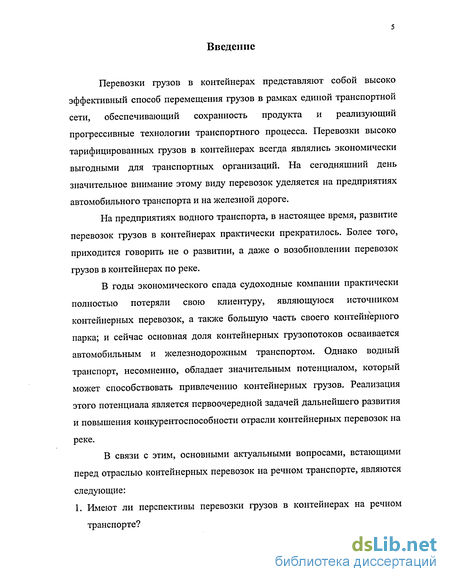 5

Введение

Перевозки грузов в контейнерах представляют собой высоко эффективный способ перемещения грузов в рамках единой транспортной сети, обеспечивающий сохранность продукта и реализующий прогрессивные технологии транспортного процесса. Перевозки высоко тарифицированных грузов в контейнерах всегда являлись экономически выгодными для транспортных организаций. На сегодняшний день значительное внимание этому виду перевозок уделяется на предприятиях автомобильного транспорта и на железной дороге.

На предприятиях водного транспорта, в настоящее время, развитие перевозок грузов в контейнерах практически прекратилось. Более того, приходится говорить не о развитии, а даже о возобновлении перевозок грузов в контейнерах по реке.

В годы экономического спада судоходные компании практически полностью потеряли свою клиентуру, являющуюся источником контейнерных перевозок, а также большую часть своего контейнерного парка; и сейчас основная доля контейнерных грузопотоков осваивается автомобильным и железнодорожным транспортом. Однако водный транспорт, несомненно, обладает значительным потенциалом, который может способствовать привлечению контейнерных грузов. Реализация этого потенциала является первоочередной задачей дальнейшего развития и повышения конкурентоспособности отрасли контейнерных перевозок на реке.

В связи с этим, основными актуальными вопросами, встающими перед отраслью контейнерных перевозок на речном транспорте, являются следующие:

1. Имеют ли перспективы перевозки грузов в контейнерах на речном транспорте?

dsLib.net
библиотека диссертаций